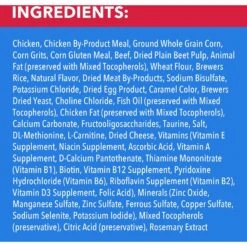 INGREDIENTS:

Chicken, Chicken By-Product Meal, Ground Whole Grain Corn, Corn Grits, Corn Gluten Meal, Beef, Dried Plain Beet Pulp, Animal Fat (preserved with Mixed Tocopherols), Wheat Flour, Brewers Rice, Natural Flavor, Dried Meat By-Products, Sodium Bisulfate, Potassium Chloride, Dried Egg Product, Caramel Color, Brewers Dried Yeast, Choline Chloride, Fish Oil (preserved with Mixed Tocopherols), Chicken Fat (preserved with Mixed Tocopherols), Calcium Carbonate, Fructooligosaccharides, Taurine, Salt, DL-Methionine, L-Carnitine, Dried Cheese, Vitamins (Vitamin E Supplement, Niacin Supplement, Ascorbic Acid, Vitamin A Supplement, D-Calcium Pantothenate, Thiamine Mononitrate (Vitamin B1), Biotin, Vitamin B12 Supplement, Pyridoxine Hydrochloride (Vitamin B6), Riboflavin Supplement (Vitamin B2), Vitamin D3 Supplement, Folic Acid), Minerals (Zinc Oxide, Manganese Sulfate, Zinc Sulfate, Ferrous Sulfate, Copper Sulfate, Sodium Selenite, Potassium Iodide), Mixed Tocopherols (preservative), Citric Acid (preservative), Rosemary Extract